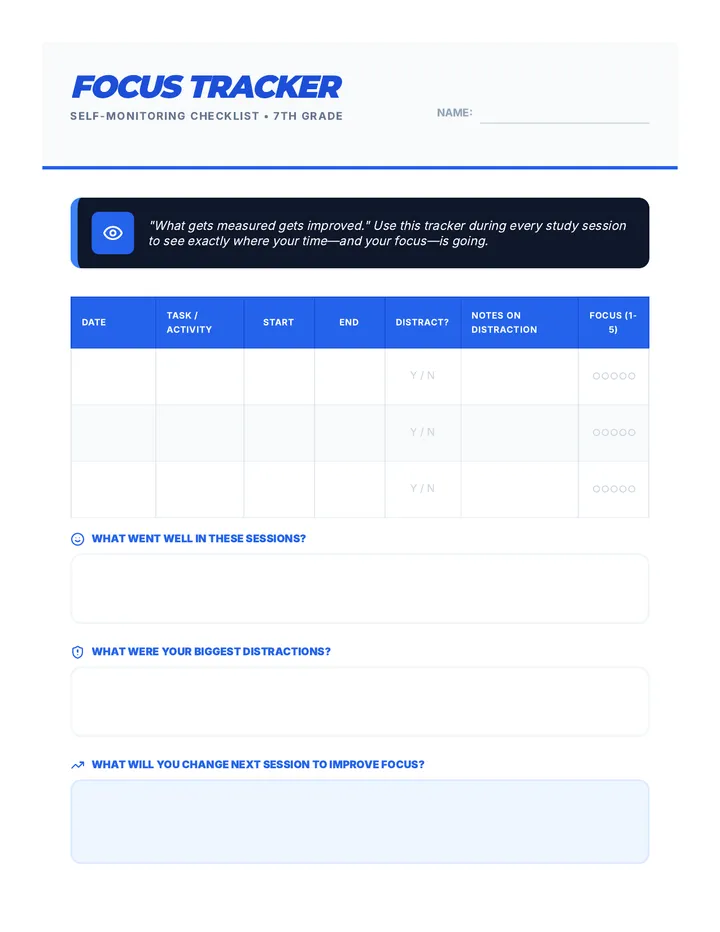 FOCUS TRACKER

SELF-MONITORING CHECKLIST • 7TH GRADE

NAME:

"What gets measured gets improved." Use this tracker during every study session to see exactly where your time—and your focus—is going.

| DATE | TASK / ACTIVITY | START | END | DISTRACT? | NOTES ON DISTRACTION | FOCUS (1-5) |
|---|---|---|---|---|---|---|
| | | | | Y / N | | ○○○○○ |
| | | | | Y / N | | ○○○○○ |
| | | | | Y / N | | ○○○○○ |

WHAT WENT WELL IN THESE SESSIONS?

WHAT WERE YOUR BIGGEST DISTRACTIONS?

WHAT WILL YOU CHANGE NEXT SESSION TO IMPROVE FOCUS?